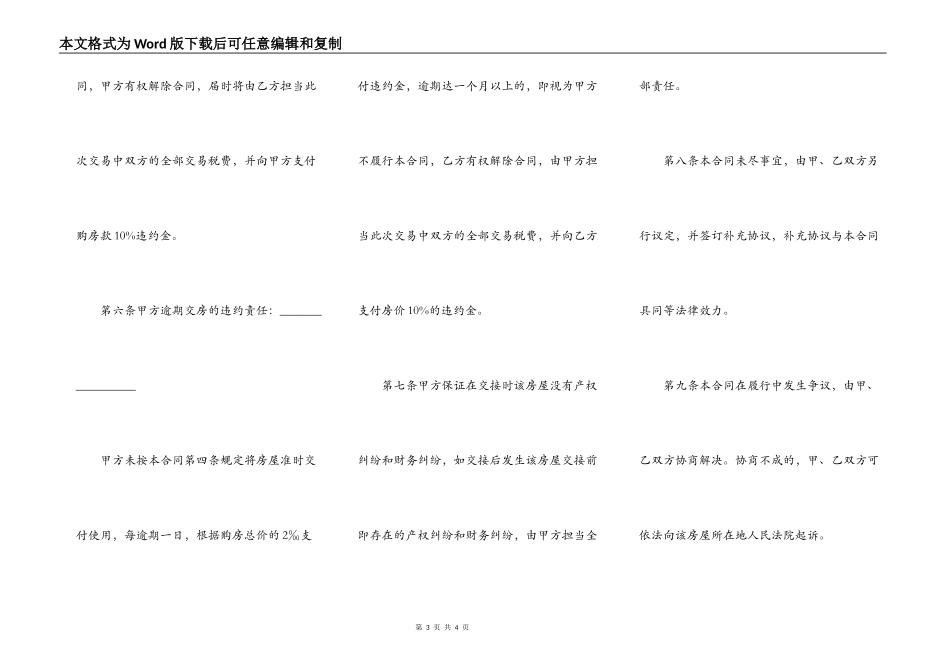 本文格式为Word版下载后可任意编辑和复制

同，甲方有权解除合同，届时将由乙方担当此次交易中双方的全部交易税费，并向甲方支付购房款10%违约金。

第六条甲方逾期交房的违约责任：________________

甲方未按本合同第四条规定将房屋准时交付使用，每逾期一日，根据购房总价的2‰支付违约金，逾期达一个月以上的，即视为甲方不履行本合同，乙方有权解除合同，由甲方担当此次交易中双方的全部交易税费，并向乙方支付房价10%的违约金。

第七条甲方保证在交接时该房屋没有产权纠纷和财务纠纷，如交接后发生该房屋交接前即存在的产权纠纷和财务纠纷，由甲方担当全部责任。

第八条本合同未尽事宜，由甲、乙双方另行议定，并签订补充协议，补充协议与本合同具同等法律效力。

第九条本合同在履行中发生争议，由甲、乙双方协商解决。协商不成的，甲、乙双方可依法向该房屋所在地人民法院起诉。

第 3 页 共 4 页